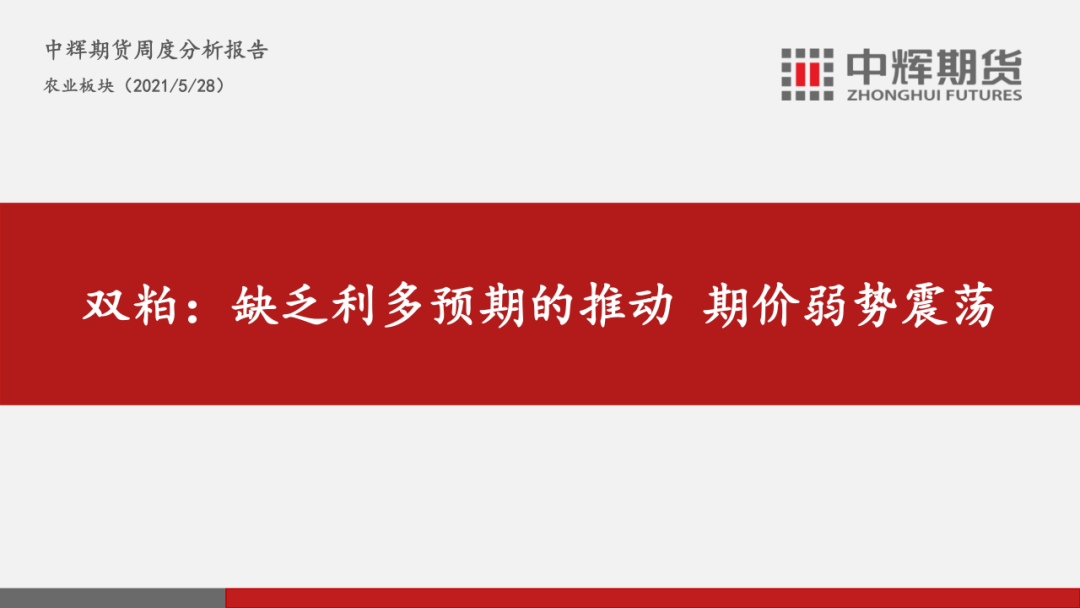 中辉期货周度分析报告

农业板块（2021/5/28）

中辉期货
ZHONGHUI FUTURES

双粕：缺乏利多预期的推动 期价弱势震荡